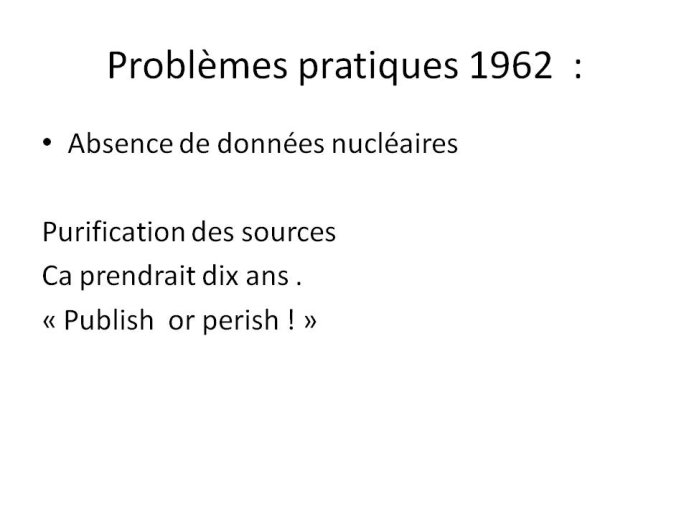 Problèmes pratiques 1962 :

• Absence de données nucléaires

Purification des sources
Ca prendrait dix ans .
« Publish or perish ! »